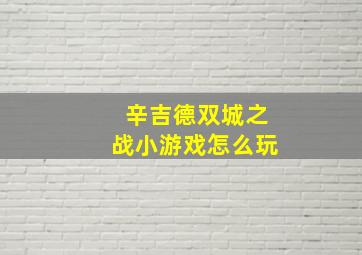 辛吉德双城之战小游戏怎么玩